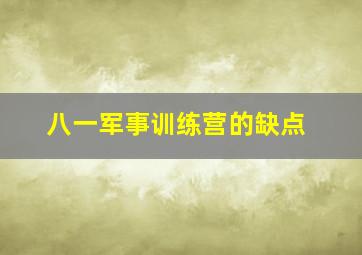 八一军事训练营的缺点